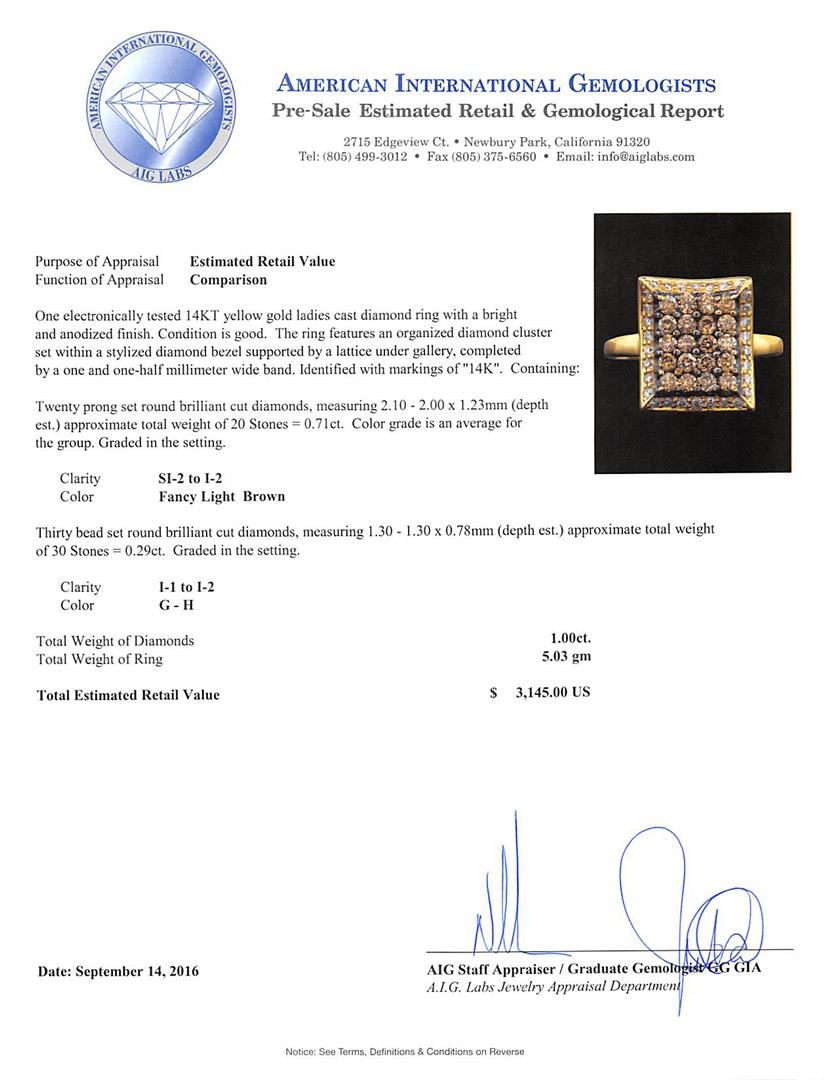 AMERICAN INTERNATIONAL GEMOLOGISTS
AIG LABS

AMERICAN INTERNATIONAL GEMOLOGISTS
Pre-Sale Estimated Retail & Gemological Report

2715 Edgeview Ct. • Newbury Park, California 91320
Tel: (805) 499-3012 • Fax (805) 375-6560 • Email: info@aiglabs.com

Purpose of Appraisal Estimated Retail Value
Function of Appraisal Comparison

One electronically tested 14KT yellow gold ladies cast diamond ring with a bright and anodized finish. Condition is good. The ring features an organized diamond cluster set within a stylized diamond bezel supported by a lattice under gallery, completed by a one and one-half millimeter wide band. Identified with markings of "14K". Containing:

Twenty prong set round brilliant cut diamonds, measuring 2.10 - 2.00 x 1.23mm (depth est.) approximate total weight of 20 Stones = 0.71ct. Color grade is an average for the group. Graded in the setting.

Clarity SI-2 to I-2
Color Fancy Light Brown

Thirty bead set round brilliant cut diamonds, measuring 1.30 - 1.30 x 0.78mm (depth est.) approximate total weight of 30 Stones = 0.29ct. Graded in the setting.

Clarity I-1 to I-2
Color G - H

Total Weight of Diamonds 1.00ct.
Total Weight of Ring 5.03 gm

Total Estimated Retail Value $ 3,145.00 US

Date: September 14, 2016

AIG Staff Appraiser / Graduate Gemologist GG GIA
A.I.G. Labs Jewelry Appraisal Department

Notice: See Terms, Definitions & Conditions on Reverse